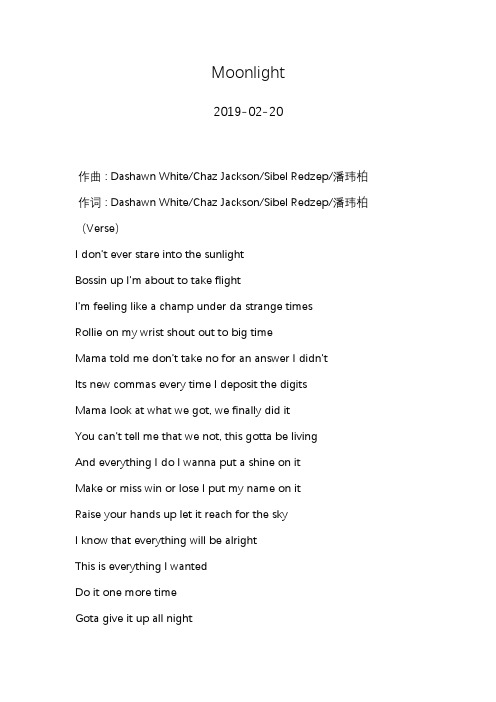 Moonlight

2019-02-20

作曲 : Dashawn White/Chaz Jackson/Sibel Redzep/潘玮柏

作词 : Dashawn White/Chaz Jackson/Sibel Redzep/潘玮柏

(Verse)

I don't ever stare into the sunlight

Bossin up I'm about to take flight

I'm feeling like a champ under da strange times

Rollie on my wrist shout out to big time

Mama told me don't take no for an answer I didn't

Its new commas every time I deposit the digits

Mama look at what we got, we finally did it

You can't tell me that we not, this gotta be living

And everything I do I wanna put a shine on it

Make or miss win or lose I put my name on it

Raise your hands up let it reach for the sky

I know that everything will be alright

This is everything I wanted

Do it one more time

Gota give it up all night